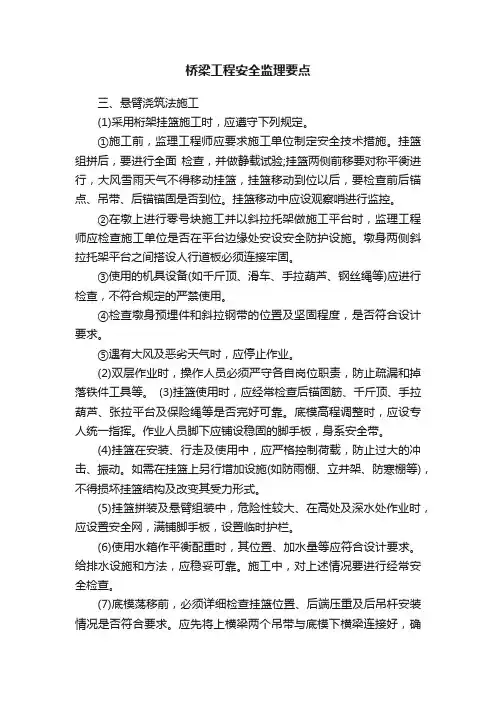 桥梁工程安全监理要点

三、悬臂浇筑法施工

(1)采用桁架挂篮施工时，应遵守下列规定。

①施工前，监理工程师应要求施工单位制定安全技术措施。挂篮组拼后，要进行全面 检查，并做静载试验;挂篮两侧前移要对称平衡进行，大风雪雨天气不得移动挂篮，挂篮移动到位以后，要检查前后锚点、吊带、后锚锚固是否到位。挂篮移动中应设观察哨进行监控。

②在墩上进行零号块施工并以斜拉托架做施工平台时，监理工程师应检查施工单位是否在平台边缘处安设安全防护设施。墩身两侧斜拉托架平台之间搭设人行道板必须连接牢固。

③使用的机具设备(如千斤顶、滑车、手拉葫芦、钢丝绳等)应进行检查，不符合规定的严禁使用。

④检查墩身预埋件和斜拉钢带的位置及坚固程度，是否符合设计要求。

⑤遇有大风及恶劣天气时，应停止作业。

(2)双层作业时，操作人员必须严守各自岗位职责，防止疏漏和掉落铁件工具等。 (3)挂篮使用时，应经常检查后锚固筋、千斤顶、手拉葫芦、张拉平台及保险绳等是否完好可靠。底模高程调整时，应设专人统一指挥。作业人员脚下应铺设稳固的脚手板，身系安全带。

(4)挂篮在安装、行走及使用中，应严格控制荷载，防止过大的冲击、振动。如需在挂篮上另行增加设施(如防雨棚、立井架、防寒棚等)，不得损坏挂篮结构及改变其受力形式。

(5)挂篮拼装及悬臂组装中，危险性较大、在高处及深水处作业时，应设置安全网，满铺脚手板，设置临时护栏。

(6)使用水箱作平衡配重时，其位置、加水量等应符合设计要求。给排水设施和方法，应稳妥可靠。施工中，对上述情况要进行经常安全检查。

(7)底模荡移前，必须详细检查挂篮位置、后端压重及后吊杆安装情况是否符合要求。应先将上横梁两个吊带与底模下横梁连接好，确